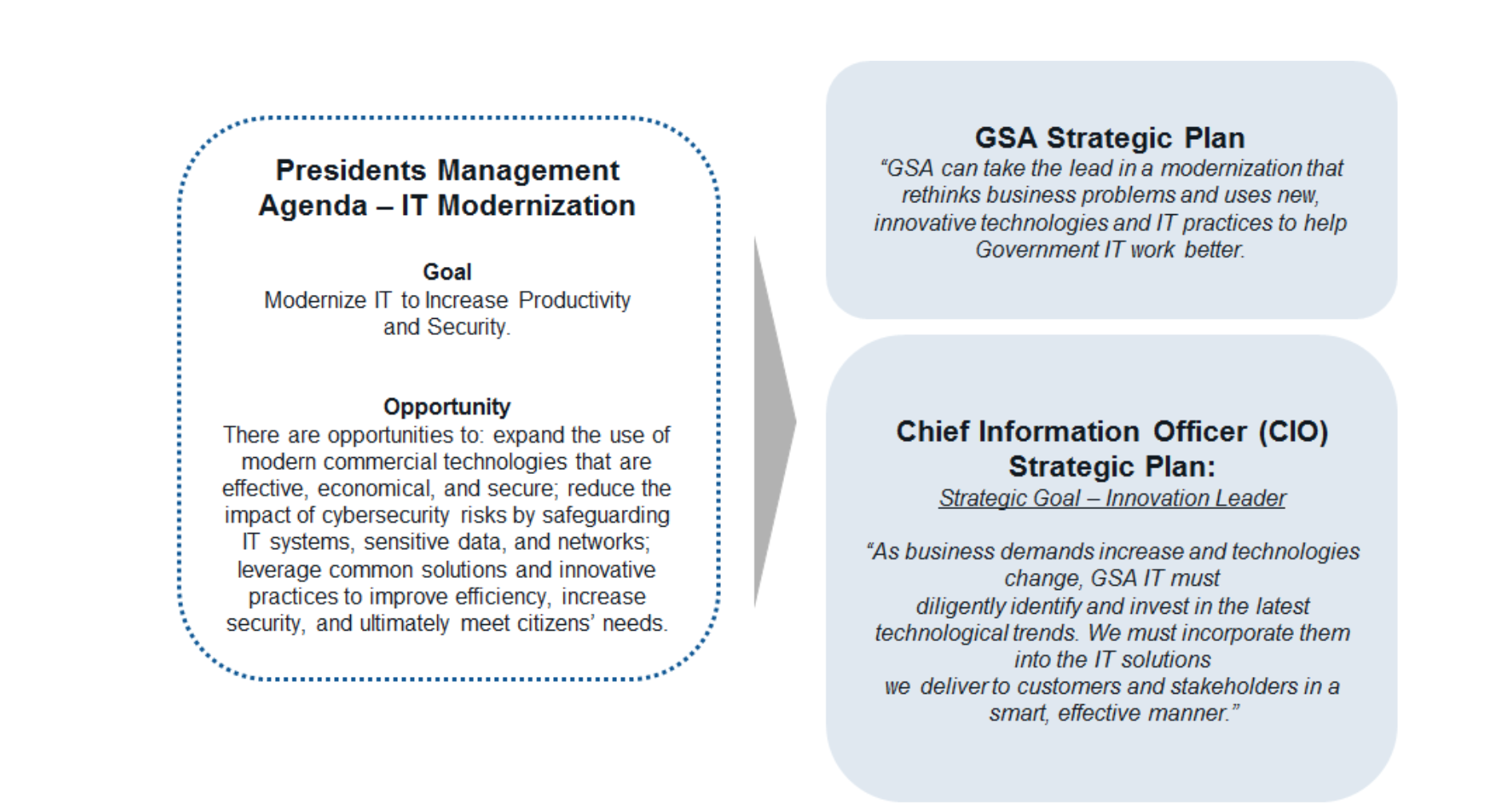 Presidents Management Agenda – IT Modernization

Goal
Modernize IT to Increase Productivity and Security.

Opportunity
There are opportunities to: expand the use of modern commercial technologies that are effective, economical, and secure; reduce the impact of cybersecurity risks by safeguarding IT systems, sensitive data, and networks; leverage common solutions and innovative practices to improve efficiency, increase security, and ultimately meet citizens' needs.

GSA Strategic Plan
"GSA can take the lead in a modernization that rethinks business problems and uses new, innovative technologies and IT practices to help Government IT work better.

Chief Information Officer (CIO) Strategic Plan:
Strategic Goal – Innovation Leader

"As business demands increase and technologies change, GSA IT must diligently identify and invest in the latest technological trends. We must incorporate them into the IT solutions we deliver to customers and stakeholders in a smart, effective manner."